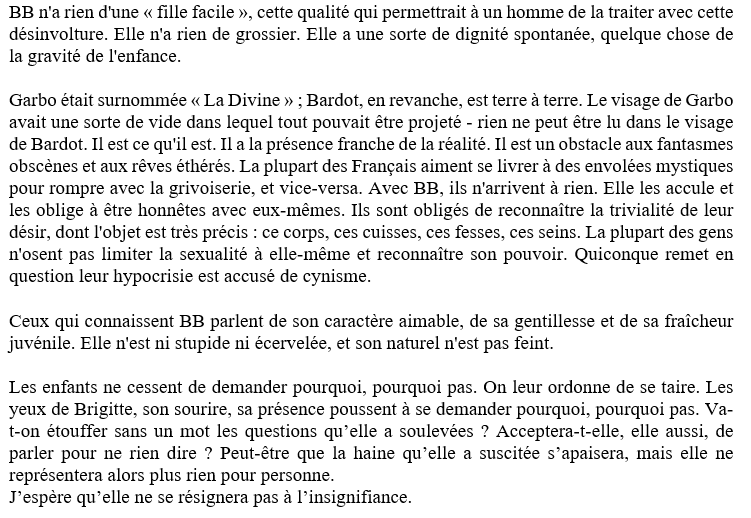 BB n'a rien d'une « fille facile », cette qualité qui permettrait à un homme de la traiter avec cette désinvolture. Elle n'a rien de grossier. Elle a une sorte de dignité spontanée, quelque chose de la gravité de l'enfance.

Garbo était surnommée « La Divine » ; Bardot, en revanche, est terre à terre. Le visage de Garbo avait une sorte de vide dans lequel tout pouvait être projeté - rien ne peut être lu dans le visage de Bardot. Il est ce qu'il est. Il a la présence franche de la réalité. Il est un obstacle aux fantasmes obscènes et aux rêves éthérés. La plupart des Français aiment se livrer à des envolées mystiques pour rompre avec la grivoiserie, et vice-versa. Avec BB, ils n'arrivent à rien. Elle les accule et les oblige à être honnêtes avec eux-mêmes. Ils sont obligés de reconnaître la trivialité de leur désir, dont l'objet est très précis : ce corps, ces cuisses, ces fesses, ces seins. La plupart des gens n'osent pas limiter la sexualité à elle-même et reconnaître son pouvoir. Quiconque remet en question leur hypocrisie est accusé de cynisme.

Ceux qui connaissent BB parlent de son caractère aimable, de sa gentillesse et de sa fraîcheur juvénile. Elle n'est ni stupide ni écervelée, et son naturel n'est pas feint.

Les enfants ne cessent de demander pourquoi, pourquoi pas. On leur ordonne de se taire. Les yeux de Brigitte, son sourire, sa présence poussent à se demander pourquoi, pourquoi pas. Va-t-on étouffer sans un mot les questions qu'elle a soulevées ? Acceptera-t-elle, elle aussi, de parler pour ne rien dire ? Peut-être que la haine qu'elle a suscitée s'apaisera, mais elle ne représentera alors plus rien pour personne.
J'espère qu'elle ne se résignera pas à l'insignifiance.